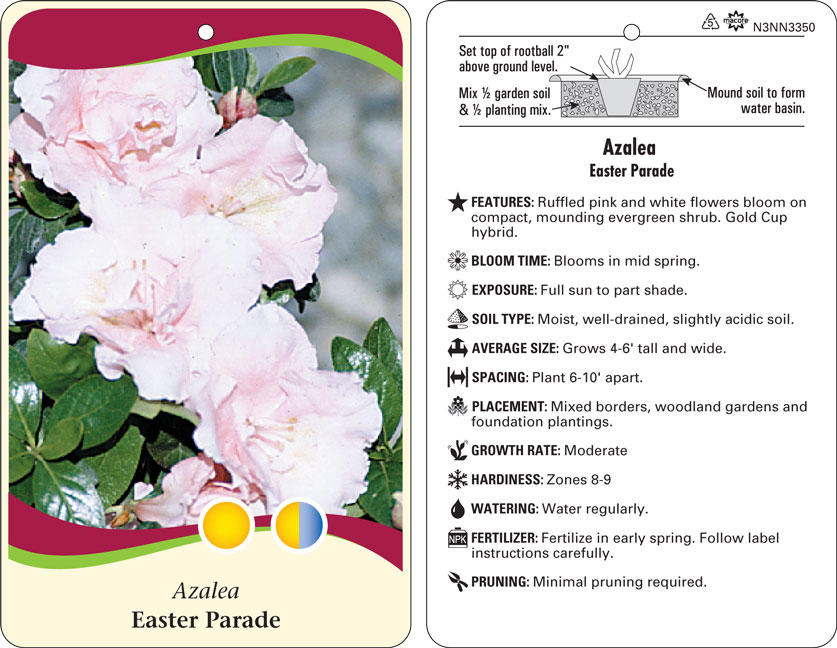 Azalea
Easter Parade

5 macore N3NN3350

Set top of rootball 2" above ground level.

Mix ½ garden soil & ½ planting mix.

Mound soil to form water basin.

Azalea
Easter Parade

FEATURES: Ruffled pink and white flowers bloom on compact, mounding evergreen shrub. Gold Cup hybrid.

BLOOM TIME: Blooms in mid spring.

EXPOSURE: Full sun to part shade.

SOIL TYPE: Moist, well-drained, slightly acidic soil.

AVERAGE SIZE: Grows 4-6' tall and wide.

SPACING: Plant 6-10' apart.

PLACEMENT: Mixed borders, woodland gardens and foundation plantings.

GROWTH RATE: Moderate

HARDINESS: Zones 8-9

WATERING: Water regularly.

NPK FERTILIZER: Fertilize in early spring. Follow label instructions carefully.

PRUNING: Minimal pruning required.